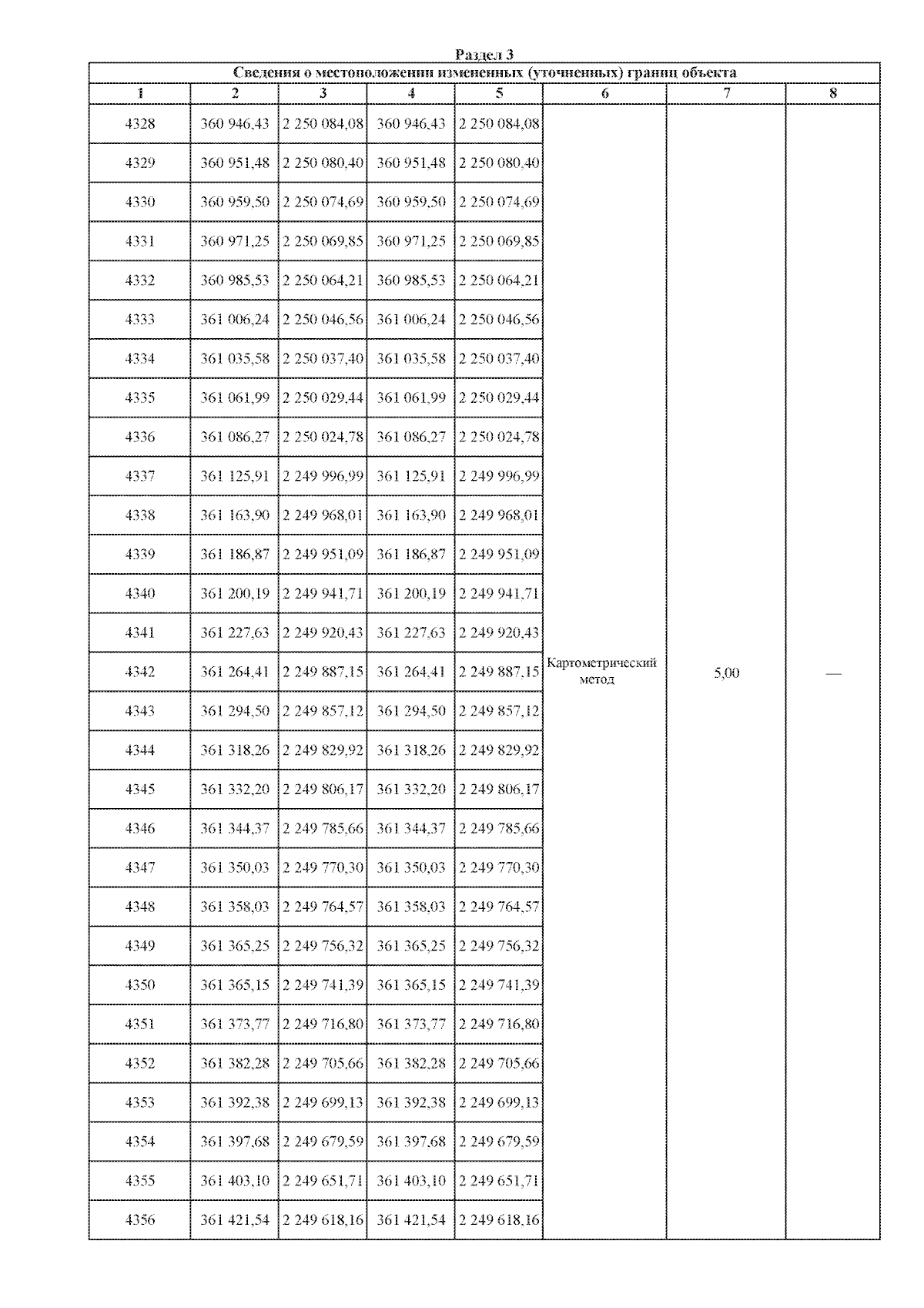 Раздел 3

Сведения о местоположении измененных (уточненных) границ объекта

| 1 | 2 | 3 | 4 | 5 | 6 | 7 | 8 |
|---|---|---|---|---|---|---|---|
| 4328 | 360 946,43 | 2 250 084,08 | 360 946,43 | 2 250 084,08 | Картометрический метод | 5,00 | — |
| 4329 | 360 951,48 | 2 250 080,40 | 360 951,48 | 2 250 080,40 | | | |
| 4330 | 360 959,50 | 2 250 074,69 | 360 959,50 | 2 250 074,69 | | | |
| 4331 | 360 971,25 | 2 250 069,85 | 360 971,25 | 2 250 069,85 | | | |
| 4332 | 360 985,53 | 2 250 064,21 | 360 985,53 | 2 250 064,21 | | | |
| 4333 | 361 006,24 | 2 250 046,56 | 361 006,24 | 2 250 046,56 | | | |
| 4334 | 361 035,58 | 2 250 037,40 | 361 035,58 | 2 250 037,40 | | | |
| 4335 | 361 061,99 | 2 250 029,44 | 361 061,99 | 2 250 029,44 | | | |
| 4336 | 361 086,27 | 2 250 024,78 | 361 086,27 | 2 250 024,78 | | | |
| 4337 | 361 125,91 | 2 249 996,99 | 361 125,91 | 2 249 996,99 | | | |
| 4338 | 361 163,90 | 2 249 968,01 | 361 163,90 | 2 249 968,01 | | | |
| 4339 | 361 186,87 | 2 249 951,09 | 361 186,87 | 2 249 951,09 | | | |
| 4340 | 361 200,19 | 2 249 941,71 | 361 200,19 | 2 249 941,71 | | | |
| 4341 | 361 227,63 | 2 249 920,43 | 361 227,63 | 2 249 920,43 | | | |
| 4342 | 361 264,41 | 2 249 887,15 | 361 264,41 | 2 249 887,15 | | | |
| 4343 | 361 294,50 | 2 249 857,12 | 361 294,50 | 2 249 857,12 | | | |
| 4344 | 361 318,26 | 2 249 829,92 | 361 318,26 | 2 249 829,92 | | | |
| 4345 | 361 332,20 | 2 249 806,17 | 361 332,20 | 2 249 806,17 | | | |
| 4346 | 361 344,37 | 2 249 785,66 | 361 344,37 | 2 249 785,66 | | | |
| 4347 | 361 350,03 | 2 249 770,30 | 361 350,03 | 2 249 770,30 | | | |
| 4348 | 361 358,03 | 2 249 764,57 | 361 358,03 | 2 249 764,57 | | | |
| 4349 | 361 365,25 | 2 249 756,32 | 361 365,25 | 2 249 756,32 | | | |
| 4350 | 361 365,15 | 2 249 741,39 | 361 365,15 | 2 249 741,39 | | | |
| 4351 | 361 373,77 | 2 249 716,80 | 361 373,77 | 2 249 716,80 | | | |
| 4352 | 361 382,28 | 2 249 705,66 | 361 382,28 | 2 249 705,66 | | | |
| 4353 | 361 392,38 | 2 249 699,13 | 361 392,38 | 2 249 699,13 | | | |
| 4354 | 361 397,68 | 2 249 679,59 | 361 397,68 | 2 249 679,59 | | | |
| 4355 | 361 403,10 | 2 249 651,71 | 361 403,10 | 2 249 651,71 | | | |
| 4356 | 361 421,54 | 2 249 618,16 | 361 421,54 | 2 249 618,16 | | | |